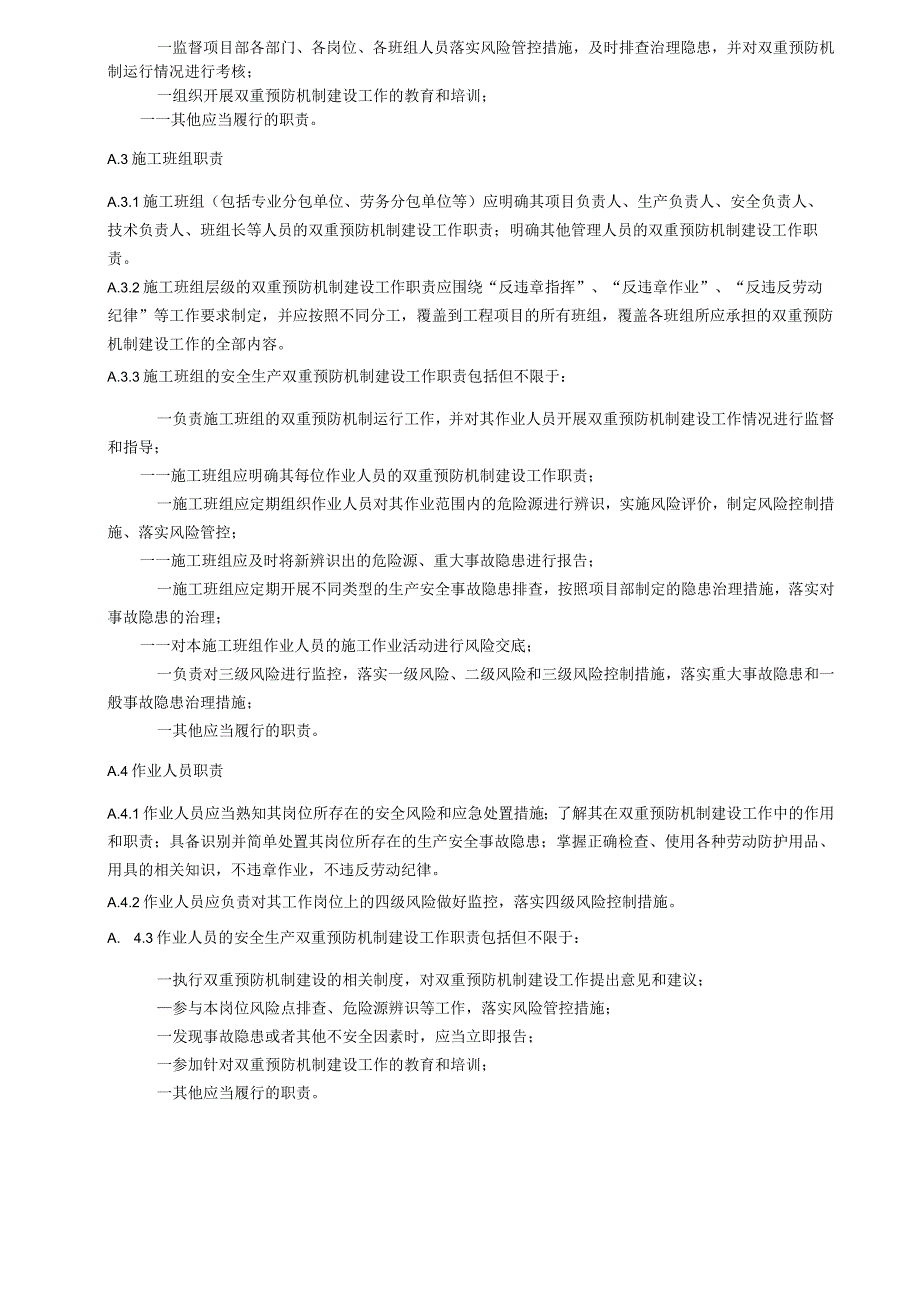 一监督项目部各部门、各岗位、各班组人员落实风险管控措施，及时排查治理隐患，并对双重预防机制运行情况进行考核；

一组织开展双重预防机制建设工作的教育和培训；

一一其他应当履行的职责。

A.3 施工班组职责

A.3.1 施工班组（包括专业分包单位、劳务分包单位等）应明确其项目负责人、生产负责人、安全负责人、技术负责人、班组长等人员的双重预防机制建设工作职责；明确其他管理人员的双重预防机制建设工作职责。

A.3.2 施工班组层级的双重预防机制建设工作职责应围绕“反违章指挥”、“反违章作业”、“反违反劳动纪律”等工作要求制定，并应按照不同分工，覆盖到工程项目的所有班组，覆盖各班组所应承担的双重预防机制建设工作的全部内容。

A.3.3 施工班组的安全生产双重预防机制建设工作职责包括但不限于：

一负责施工班组的双重预防机制运行工作，并对其作业人员开展双重预防机制建设工作情况进行监督和指导；

一一施工班组应明确其每位作业人员的双重预防机制建设工作职责；

一施工班组应定期组织作业人员对其作业范围内的危险源进行辨识，实施风险评价，制定风险控制措施、落实风险管控；

一一施工班组应及时将新辨识出的危险源、重大事故隐患进行报告；

一施工班组应定期开展不同类型的生产安全事故隐患排查，按照项目部制定的隐患治理措施，落实对事故隐患的治理；

一一对本施工班组作业人员的施工作业活动进行风险交底；

一负责对三级风险进行监控，落实一级风险、二级风险和三级风险控制措施，落实重大事故隐患和一般事故隐患治理措施；

一其他应当履行的职责。

A.4 作业人员职责

A.4.1 作业人员应当熟知其岗位所存在的安全风险和应急处置措施；了解其在双重预防机制建设工作中的作用和职责；具备识别并简单处置其岗位所存在的生产安全事故隐患；掌握正确检查、使用各种劳动防护用品、用具的相关知识，不违章作业，不违反劳动纪律。

A.4.2 作业人员应负责对其工作岗位上的四级风险做好监控，落实四级风险控制措施。

A. 4.3 作业人员的安全生产双重预防机制建设工作职责包括但不限于：

一执行双重预防机制建设的相关制度，对双重预防机制建设工作提出意见和建议；

一参与本岗位风险点排查、危险源辨识等工作，落实风险管控措施；

一发现事故隐患或者其他不安全因素时，应当立即报告；

一参加针对双重预防机制建设工作的教育和培训；

一其他应当履行的职责。